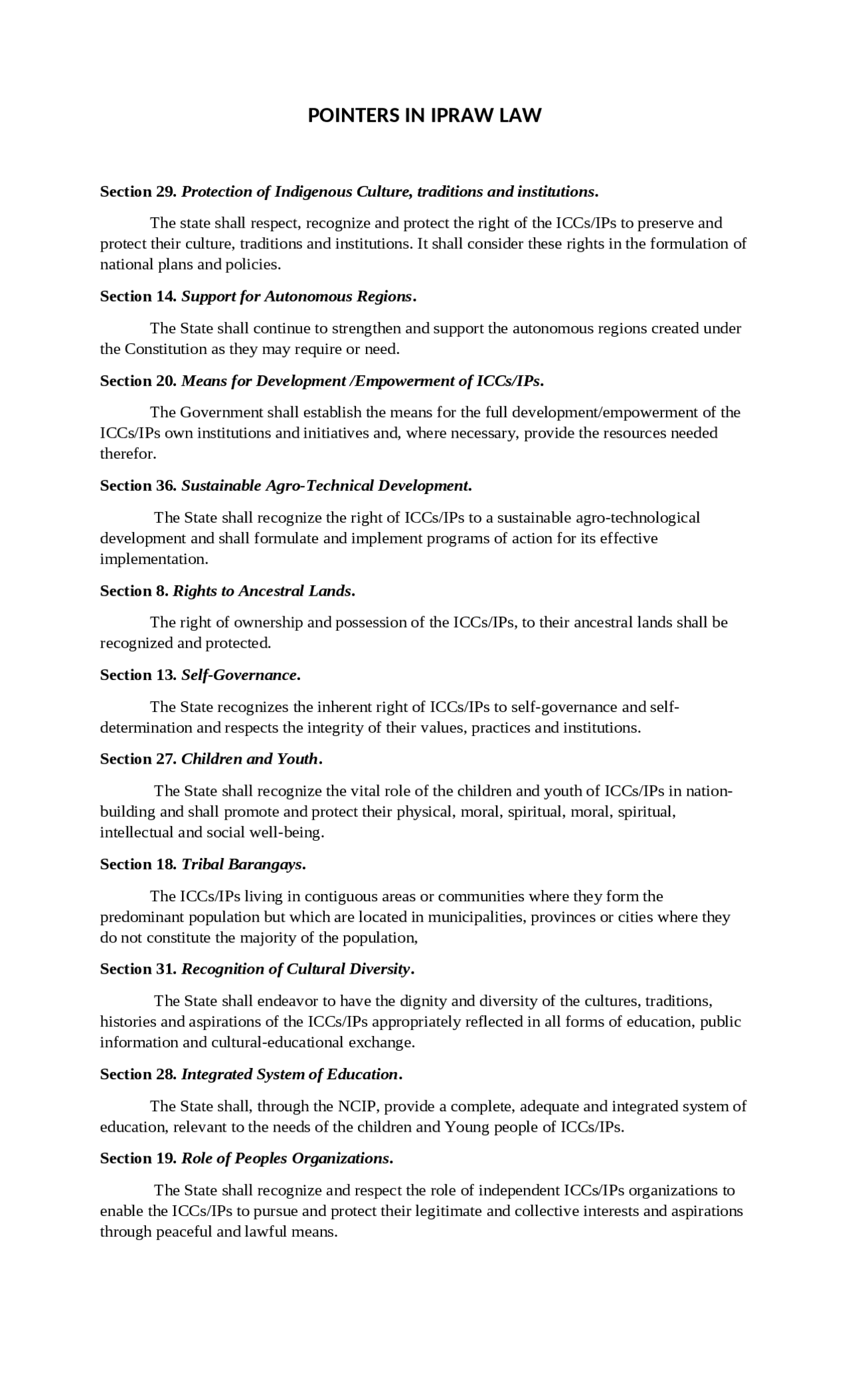 POINTERS IN IPRAW LAW

Section 29. Protection of Indigenous Culture, traditions and institutions.

The state shall respect, recognize and protect the right of the ICCs/IPs to preserve and protect their culture, traditions and institutions. It shall consider these rights in the formulation of national plans and policies.

Section 14. Support for Autonomous Regions.

The State shall continue to strengthen and support the autonomous regions created under the Constitution as they may require or need.

Section 20. Means for Development /Empowerment of ICCs/IPs.

The Government shall establish the means for the full development/empowerment of the ICCs/IPs own institutions and initiatives and, where necessary, provide the resources needed therefor.

Section 36. Sustainable Agro-Technical Development.

The State shall recognize the right of ICCs/IPs to a sustainable agro-technological development and shall formulate and implement programs of action for its effective implementation.

Section 8. Rights to Ancestral Lands.

The right of ownership and possession of the ICCs/IPs, to their ancestral lands shall be recognized and protected.

Section 13. Self-Governance.

The State recognizes the inherent right of ICCs/IPs to self-governance and self-determination and respects the integrity of their values, practices and institutions.

Section 27. Children and Youth.

The State shall recognize the vital role of the children and youth of ICCs/IPs in nation-building and shall promote and protect their physical, moral, spiritual, moral, spiritual, intellectual and social well-being.

Section 18. Tribal Barangays.

The ICCs/IPs living in contiguous areas or communities where they form the predominant population but which are located in municipalities, provinces or cities where they do not constitute the majority of the population,

Section 31. Recognition of Cultural Diversity.

The State shall endeavor to have the dignity and diversity of the cultures, traditions, histories and aspirations of the ICCs/IPs appropriately reflected in all forms of education, public information and cultural-educational exchange.

Section 28. Integrated System of Education.

The State shall, through the NCIP, provide a complete, adequate and integrated system of education, relevant to the needs of the children and Young people of ICCs/IPs.

Section 19. Role of Peoples Organizations.

The State shall recognize and respect the role of independent ICCs/IPs organizations to enable the ICCs/IPs to pursue and protect their legitimate and collective interests and aspirations through peaceful and lawful means.